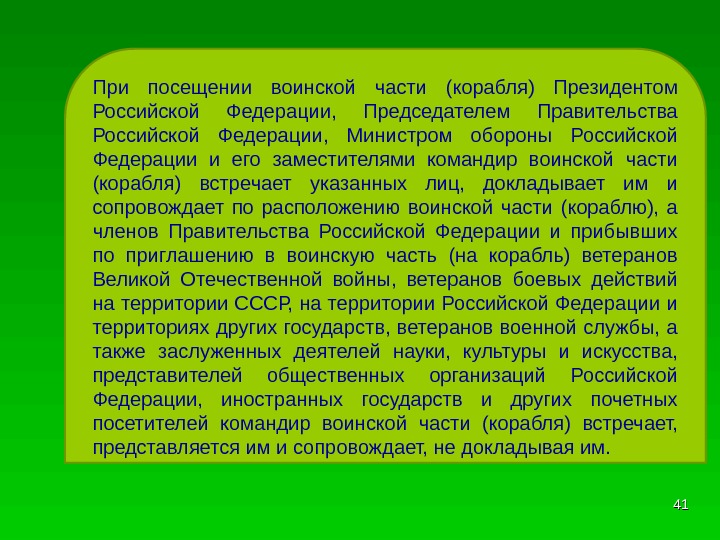 При посещении воинской части (корабля) Президентом Российской Федерации, Председателем Правительства Российской Федерации, Министром обороны Российской Федерации и его заместителями командир воинской части (корабля) встречает указанных лиц, докладывает им и сопровождает по расположению воинской части (кораблю), а членов Правительства Российской Федерации и прибывших по приглашению в воинскую часть (на корабль) ветеранов Великой Отечественной войны, ветеранов боевых действий на территории СССР, на территории Российской Федерации и территориях других государств, ветеранов военной службы, а также заслуженных деятелей науки, культуры и искусства, представителей общественных организаций Российской Федерации, иностранных государств и других почетных посетителей командир воинской части (корабля) встречает, представляется им и сопровождает, не докладывая им.

41